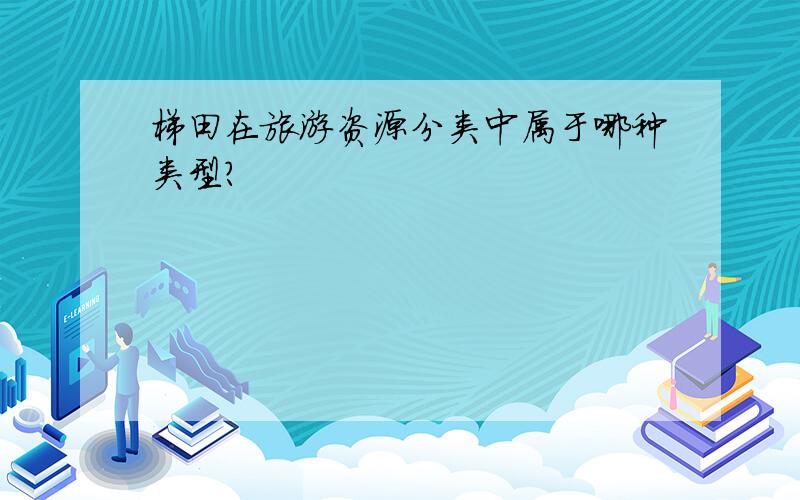 梯田在旅游资源分类中属于哪种类型?

E-LEARNING